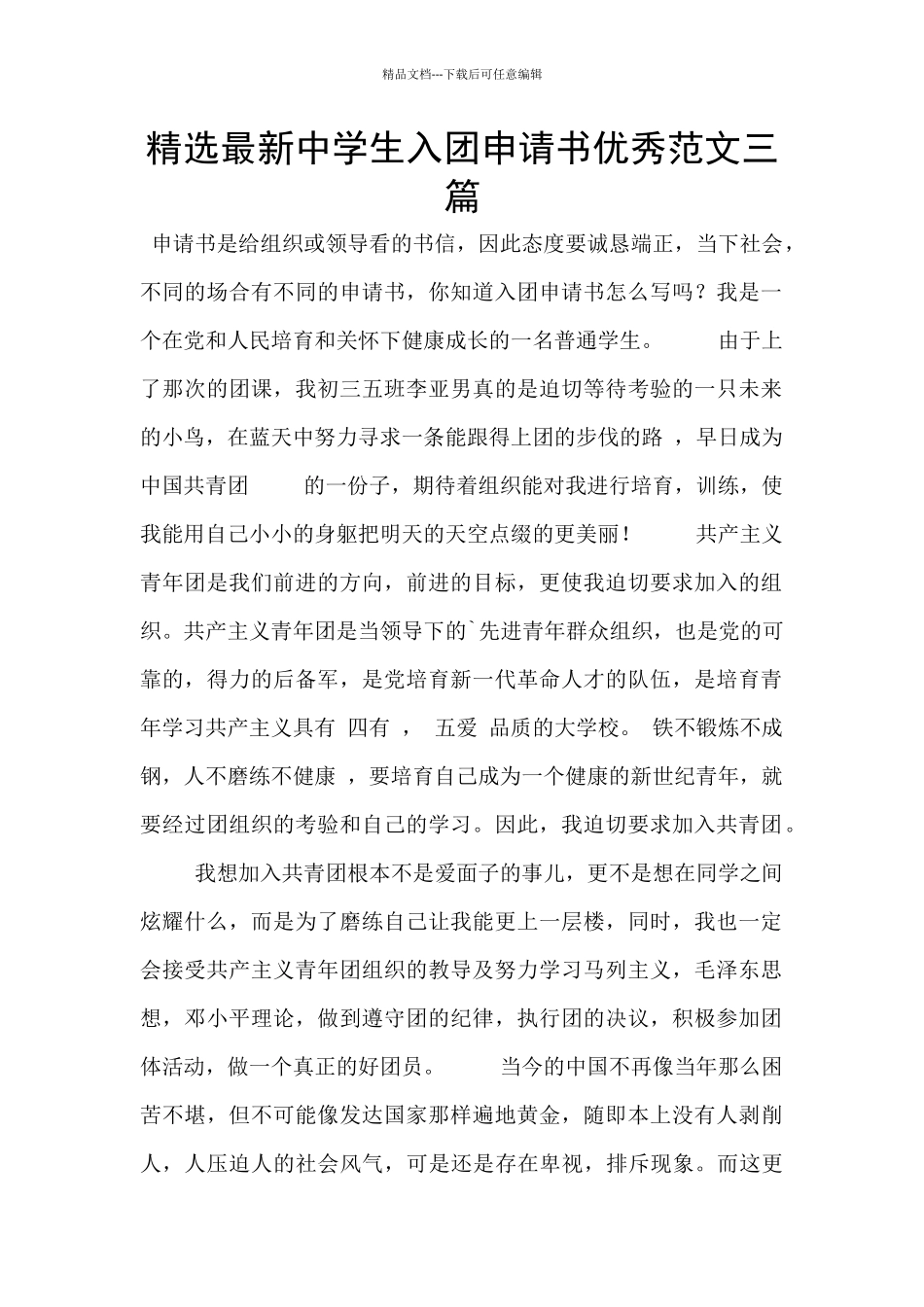 精品文档---下载后可任意编辑

精选最新中学生入团申请书优秀范文三篇

申请书是给组织或领导看的书信，因此态度要诚恳端正，当下社会，不同的场合有不同的申请书，你知道入团申请书怎么写吗？我是一个在党和人民培育和关怀下健康成长的一名普通学生。 由于上了那次的团课，我初三五班李亚男真的是迫切等待考验的一只未来的小鸟，在蓝天中努力寻求一条能跟得上团的步伐的路 ，早日成为中国共青团 的一份子，期待着组织能对我进行培育，训练，使我能用自己小小的身躯把明天的天空点缀的更美丽！ 共产主义青年团是我们前进的方向，前进的目标，更使我迫切要求加入的组织。共产主义青年团是当领导下的`先进青年群众组织，也是党的可靠的，得力的后备军，是党培育新一代革命人才的队伍，是培育青年学习共产主义具有 四有 ， 五爱 品质的大学校。 铁不锻炼不成钢，人不磨练不健康 ，要培育自己成为一个健康的新世纪青年，就要经过团组织的考验和自己的学习。因此，我迫切要求加入共青团。

我想加入共青团根本不是爱面子的事儿，更不是想在同学之间炫耀什么，而是为了磨练自己让我能更上一层楼，同时，我也一定会接受共产主义青年团组织的教导及努力学习马列主义，毛泽东思想，邓小平理论，做到遵守团的纪律，执行团的决议，积极参加团体活动，做一个真正的好团员。 当今的中国不再像当年那么困苦不堪，但不可能像发达国家那样遍地黄金，随即本上没有人剥削人，人压迫人的社会风气，可是还是存在卑视，排斥现象。而这更